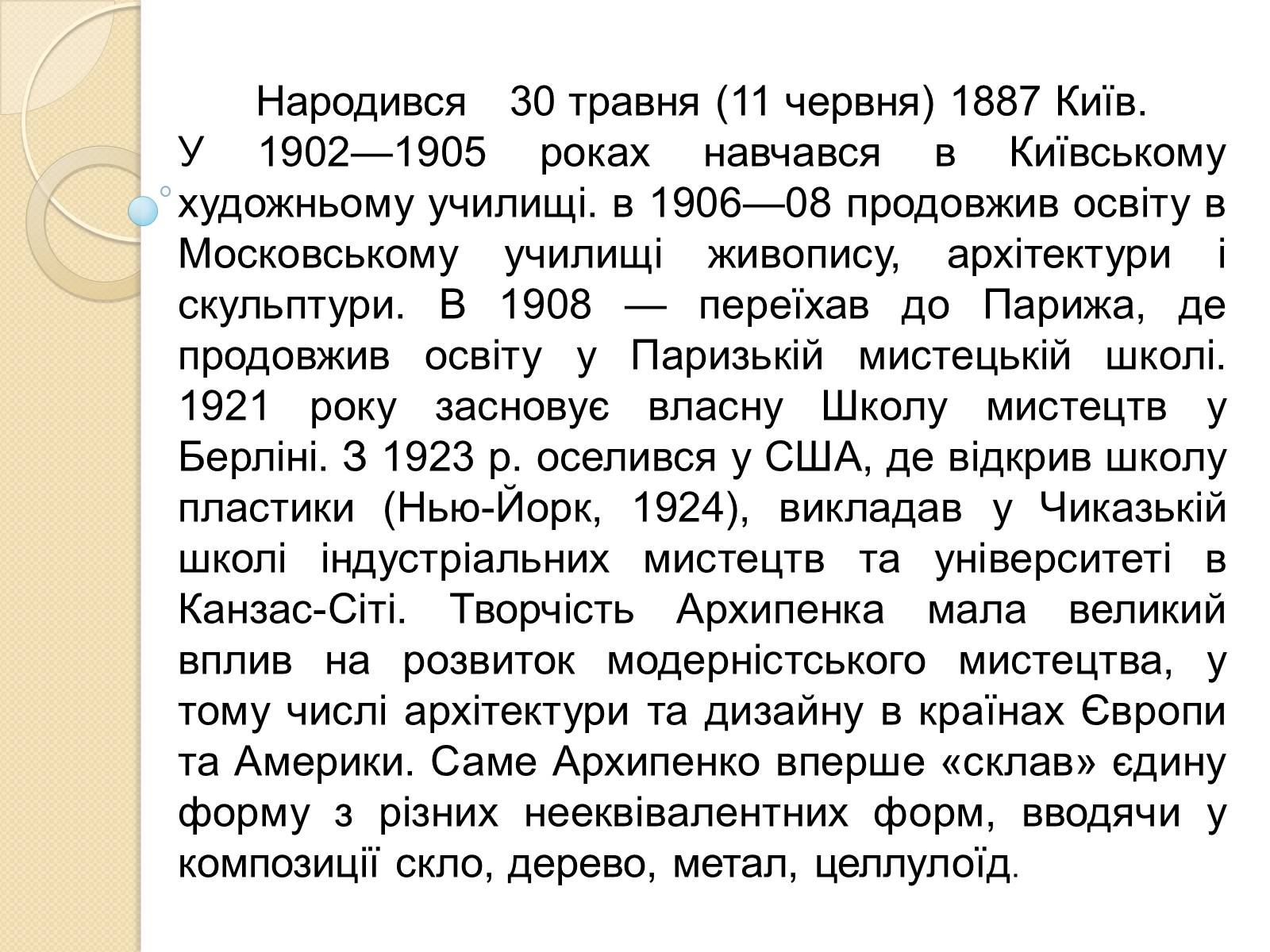 Народився 30 травня (11 червня) 1887 Київ.
У 1902—1905 роках навчався в Київському художньому училищі. в 1906—08 продовжив освіту в Московському училищі живопису, архітектури і скульптури. В 1908 — переїхав до Парижа, де продовжив освіту у Паризькій мистецькій школі. 1921 року засновує власну Школу мистецтв у Берліні. З 1923 р. оселився у США, де відкрив школу пластики (Нью-Йорк, 1924), викладав у Чиказькій школі індустріальних мистецтв та університеті в Канзас-Сіті. Творчість Архипенка мала великий вплив на розвиток модерністського мистецтва, у тому числі архітектури та дизайну в країнах Європи та Америки. Саме Архипенко вперше «склав» єдину форму з різних нееквівалентних форм, вводячи у композиції скло, дерево, метал, целлулоїд.